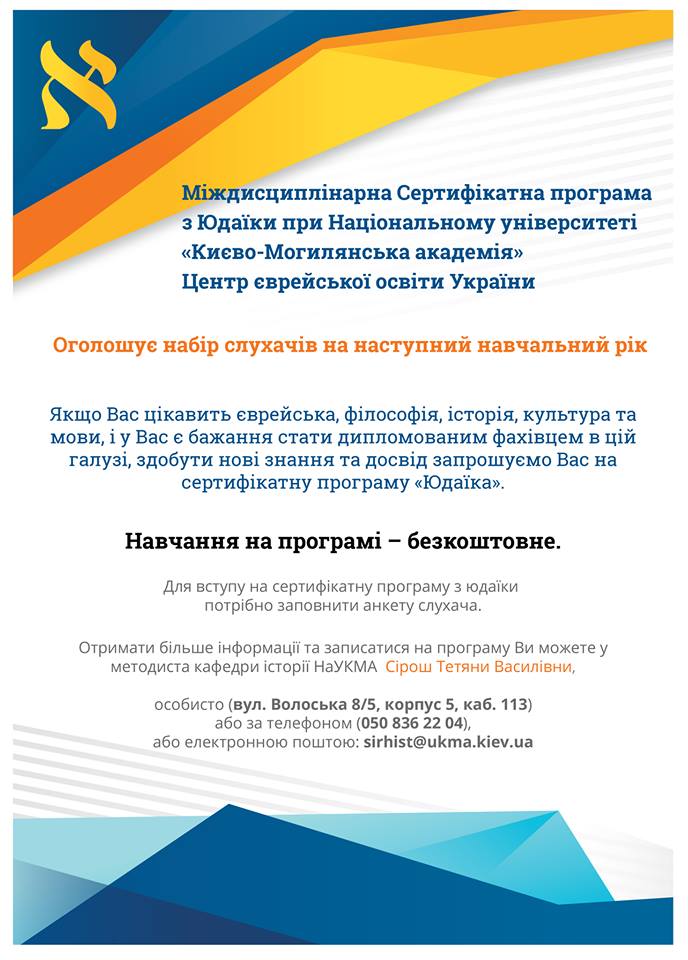 א

Міждисциплінарна Сертифікатна програма з Юдаїки при Національному університеті «Києво-Могилянська академія» Центр єврейської освіти України

Оголошує набір слухачів на наступний навчальний рік

Якщо Вас цікавить єврейська, філософія, історія, культура та мови, і у Вас є бажання стати дипломованим фахівцем в цій галузі, здобути нові знання та досвід запрошуємо Вас на сертифікатну програму «Юдаїка».

Навчання на програмі – безкоштовне.

Для вступу на сертифікатну програму з юдаїки потрібно заповнити анкету слухача.

Отримати більше інформації та записатися на програму Ви можете у методиста кафедри історії НаУКМА Сірош Тетяни Василівни,

особисто (вул. Волоська 8/5, корпус 5, каб. 113)
або за телефоном (050 836 22 04),
або електронною поштою: sirhist@ukma.kiev.ua